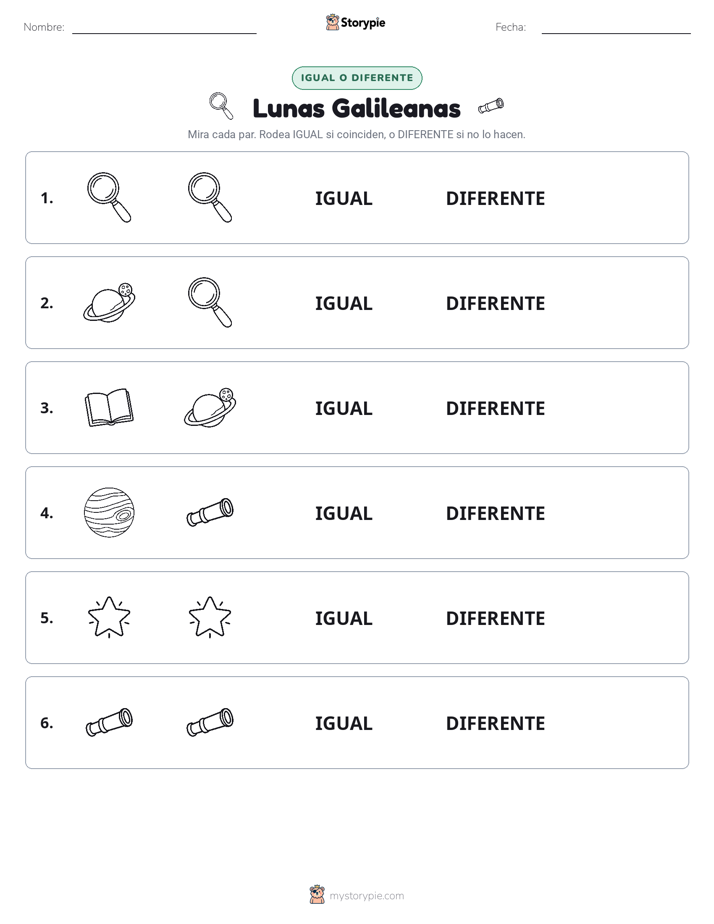 Nombre: ____ Storypie Fecha: ____

IGUAL O DIFERENTE

Lunas Galileanas

Mira cada par. Rodea IGUAL si coinciden, o DIFERENTE si no lo hacen.

1. IGUAL DIFERENTE

2. IGUAL DIFERENTE

3. IGUAL DIFERENTE

4. IGUAL DIFERENTE

5. IGUAL DIFERENTE

6. IGUAL DIFERENTE

mystorypie.com